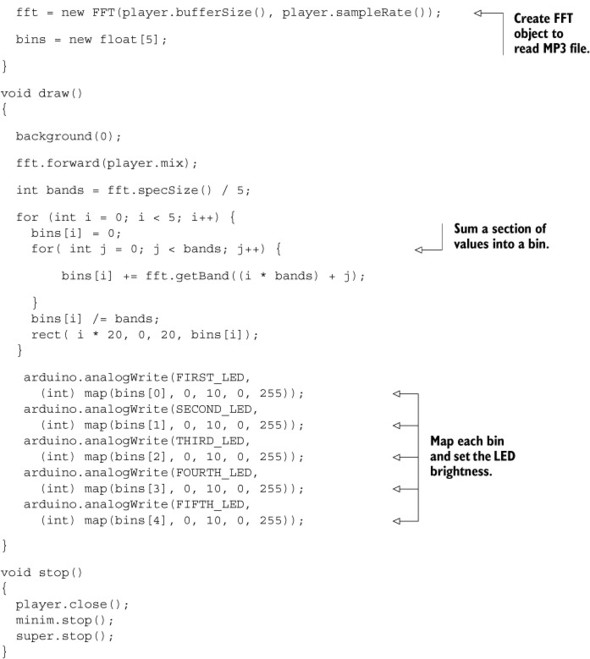 fft = new FFT(player.bufferSize(), player.sampleRate());

Create FFT object to read MP3 file.

bins = new float[5];

}

void draw()
{

background(0);

fft.forward(player.mix);

int bands = fft.specSize() / 5;

for (int i = 0; i < 5; i++) {
bins[i] = 0;
for( int j = 0; j < bands; j++) {

Sum a section of values into a bin.

bins[i] += fft.getBand((i * bands) + j);

}
bins[i] /= bands;
rect( i * 20, 0, 20, bins[i]);
}

arduino.analogWrite(FIRST_LED,
(int) map(bins[0], 0, 10, 0, 255));
arduino.analogWrite(SECOND_LED,
(int) map(bins[1], 0, 10, 0, 255));
arduino.analogWrite(THIRD_LED,
(int) map(bins[2], 0, 10, 0, 255));
arduino.analogWrite(FOURTH_LED,
(int) map(bins[3], 0, 10, 0, 255));
arduino.analogWrite(FIFTH_LED,
(int) map(bins[4], 0, 10, 0, 255));

Map each bin and set the LED brightness.

}

void stop()
{
player.close();
minim.stop();
super.stop();
}